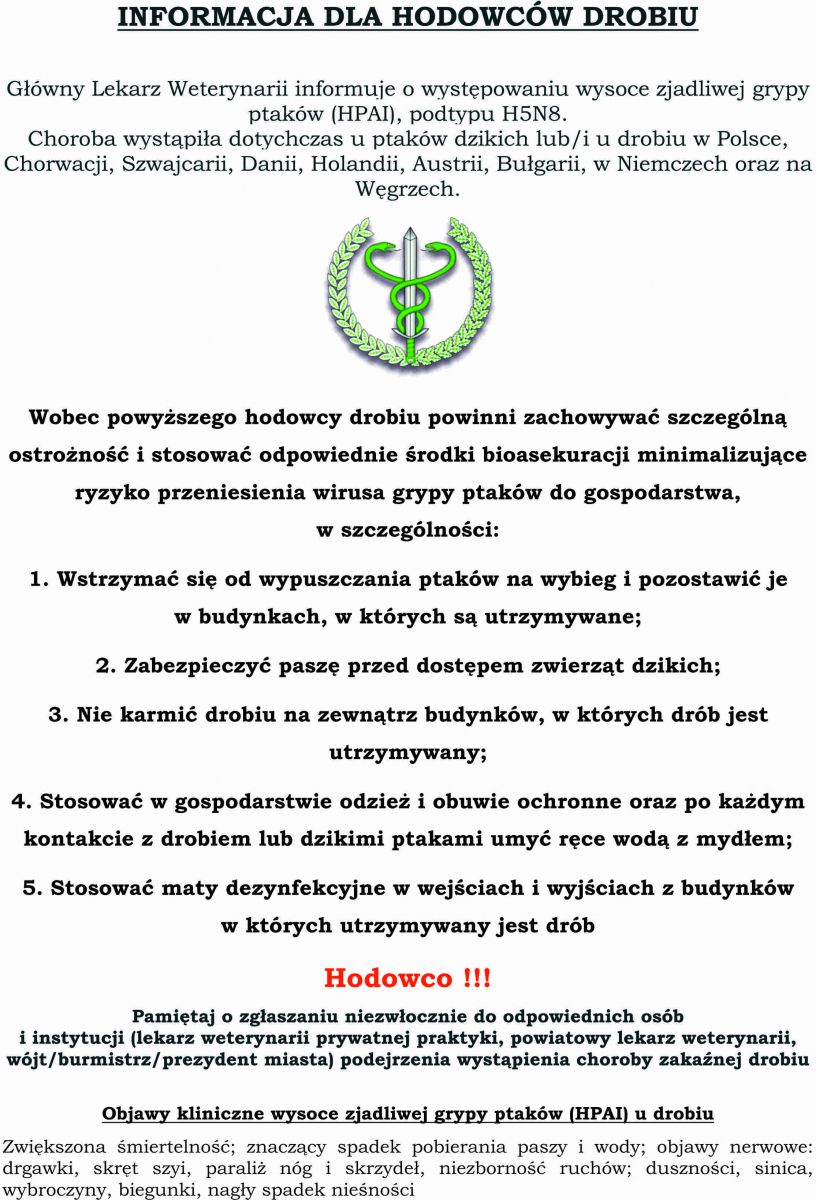 INFORMACJA DLA HODOWCÓW DROBIU

Główny Lekarz Weterynarii informuje o występowaniu wysoce zjadliwej grypy ptaków (HPAI), podtypu H5N8.
Choroba wystąpiła dotychczas u ptaków dzikich lub/i u drobiu w Polsce, Chorwacji, Szwajcarii, Danii, Holandii, Austrii, Bułgarii, w Niemczech oraz na Węgrzech.

Wobec powyższego hodowcy drobiu powinni zachowywać szczególną ostrożność i stosować odpowiednie środki bioasekuracji minimalizujące ryzyko przeniesienia wirusa grypy ptaków do gospodarstwa, w szczególności:

1. Wstrzymać się od wypuszczania ptaków na wybieg i pozostawić je w budynkach, w których są utrzymywane;

2. Zabezpieczyć paszę przed dostępem zwierząt dzikich;

3. Nie karmić drobiu na zewnątrz budynków, w których drób jest utrzymywany;

4. Stosować w gospodarstwie odzież i obuwie ochronne oraz po każdym kontakcie z drobiem lub dzikimi ptakami umyć ręce wodą z mydłem;

5. Stosować maty dezynfekcyjne w wejściach i wyjściach z budynków w których utrzymywany jest drób

Hodowco !!!

Pamiętaj o zgłaszaniu niezwłocznie do odpowiednich osób i instytucji (lekarz weterynarii prywatnej praktyki, powiatowy lekarz weterynarii, wójt/burmistrz/prezydent miasta) podejrzenia wystąpienia choroby zakaźnej drobiu

Objawy kliniczne wysoce zjadliwej grypy ptaków (HPAI) u drobiu

Zwiększona śmiertelność; znaczący spadek pobierania paszy i wody; objawy nerwowe: drgawki, skręt szyi, paraliż nóg i skrzydeł, niezborność ruchów; duszności, sinica, wybroczyny, biegunki, nagły spadek nieśności